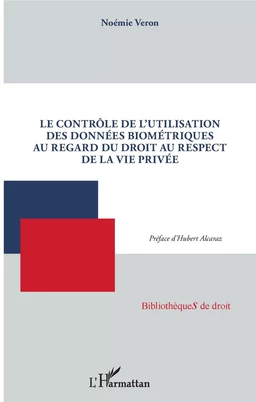 Noémie Veron

LE CONTRÔLE DE L'UTILISATION DES DONNÉES BIOMÉTRIQUES AU REGARD DU DROIT AU RESPECT DE LA VIE PRIVÉE

Préface d'Hubert Alcaraz

BibliothèqueS de droit

L'Harmattan